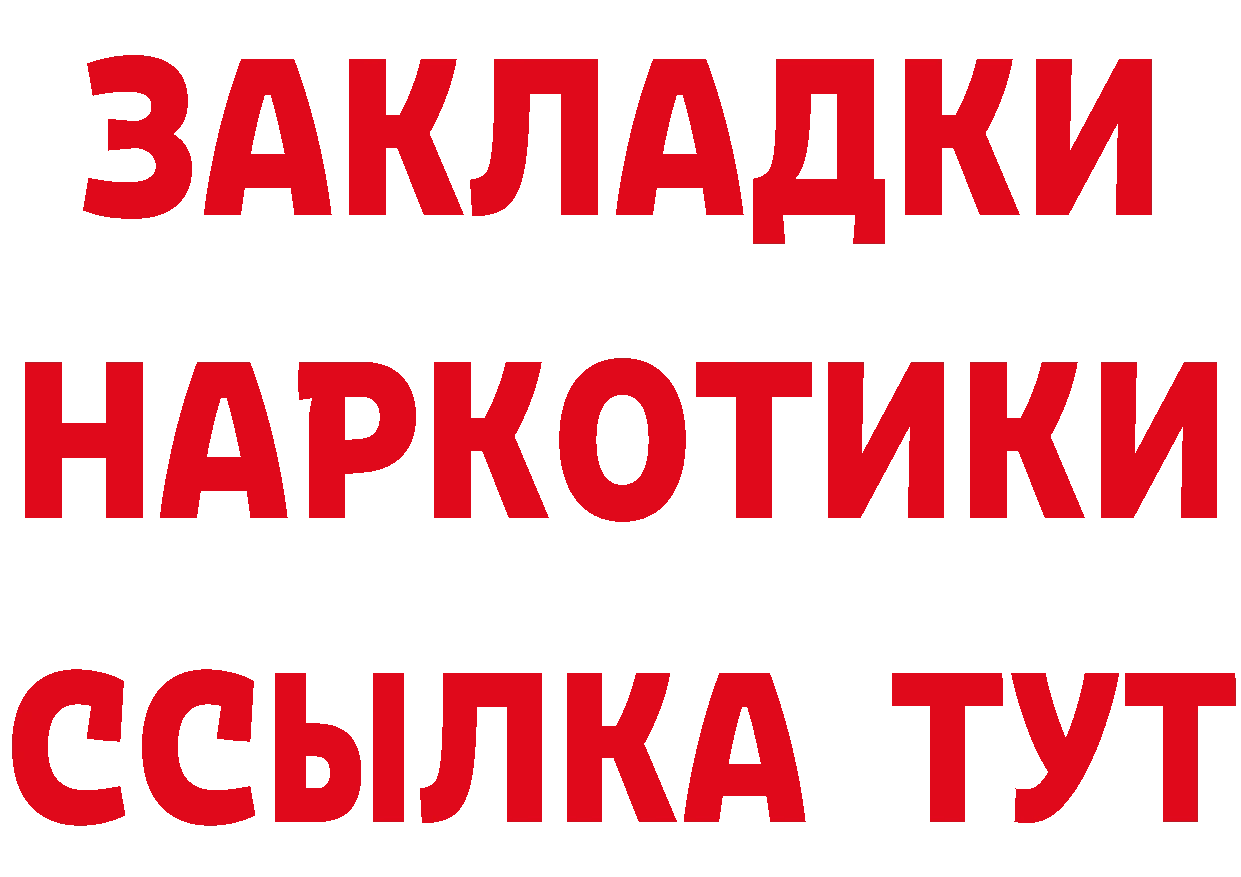 ЗАКЛАДКИ НАРКОТИКИ ССЫЛКА ТУТ